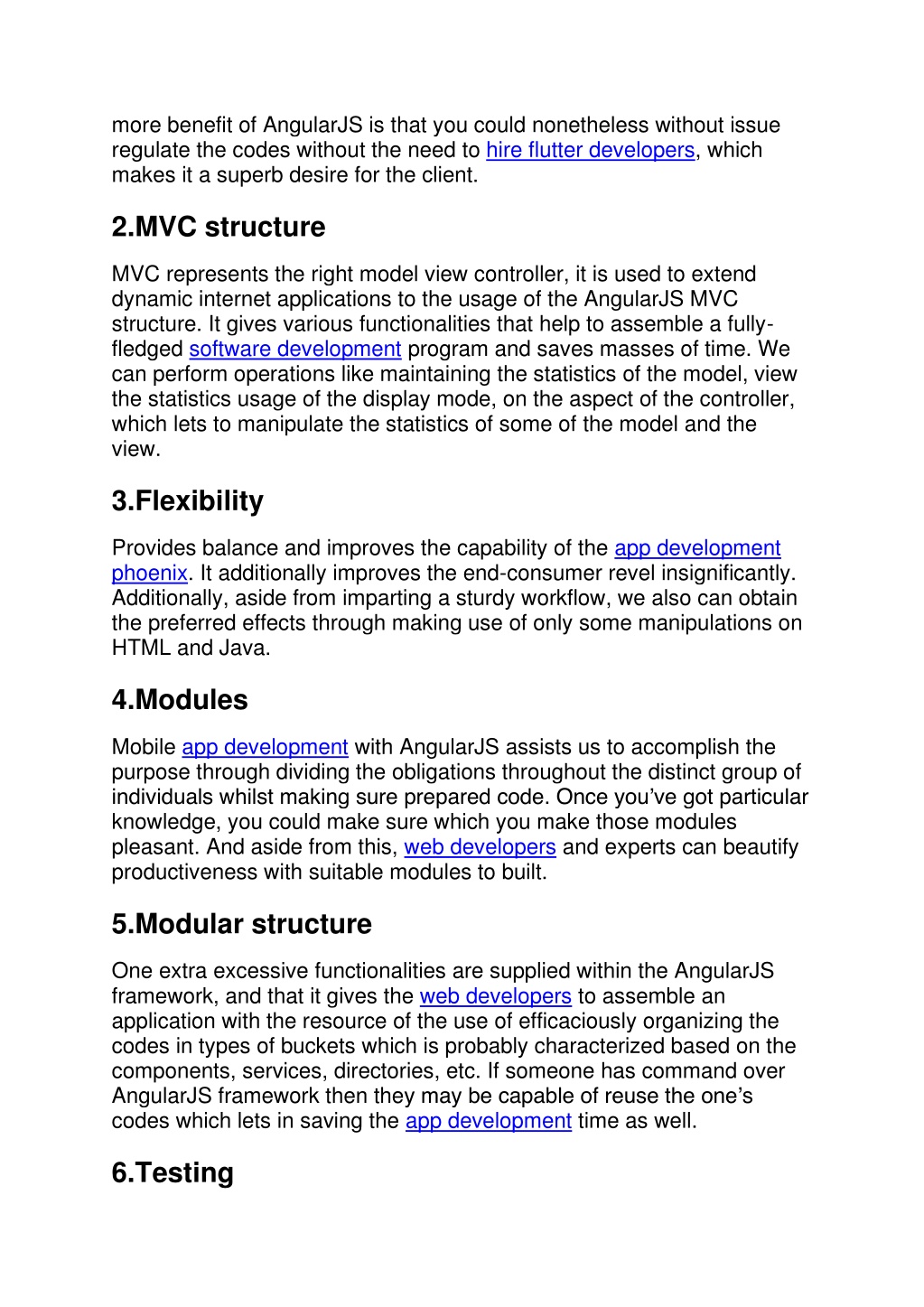 more benefit of AngularJS is that you could nonetheless without issue regulate the codes without the need to hire flutter developers, which makes it a superb desire for the client.

2.MVC structure

MVC represents the right model view controller, it is used to extend dynamic internet applications to the usage of the AngularJS MVC structure. It gives various functionalities that help to assemble a fully-fledged software development program and saves masses of time. We can perform operations like maintaining the statistics of the model, view the statistics usage of the display mode, on the aspect of the controller, which lets to manipulate the statistics of some of the model and the view.

3.Flexibility

Provides balance and improves the capability of the app development phoenix. It additionally improves the end-consumer revel insignificantly. Additionally, aside from imparting a sturdy workflow, we also can obtain the preferred effects through making use of only some manipulations on HTML and Java.

4.Modules

Mobile app development with AngularJS assists us to accomplish the purpose through dividing the obligations throughout the distinct group of individuals whilst making sure prepared code. Once you've got particular knowledge, you could make sure which you make those modules pleasant. And aside from this, web developers and experts can beautify productiveness with suitable modules to built.

5.Modular structure

One extra excessive functionalities are supplied within the AngularJS framework, and that it gives the web developers to assemble an application with the resource of the use of efficaciously organizing the codes in types of buckets which is probably characterized based on the components, services, directories, etc. If someone has command over AngularJS framework then they may be capable of reuse the one's codes which lets in saving the app development time as well.

6.Testing